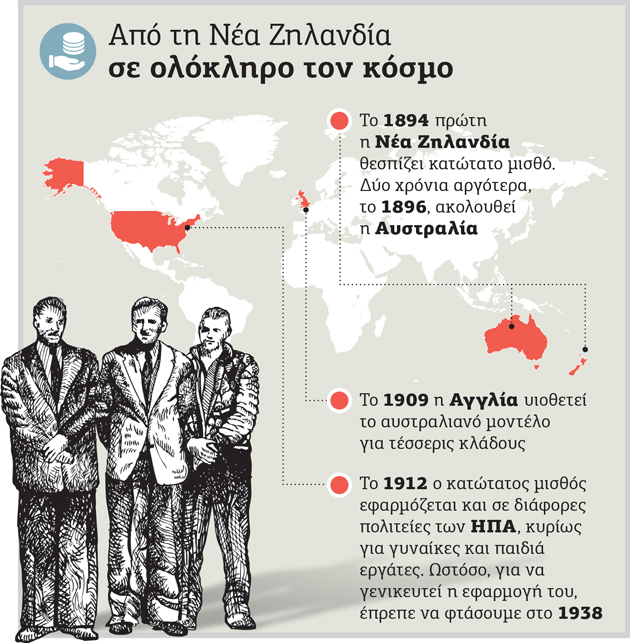 Από τη Νέα Ζηλανδία
σε ολόκληρο τον κόσμο

Το 1894 πρώτη η Νέα Ζηλανδία θεσπίζει κατώτατο μισθό. Δύο χρόνια αργότερα, το 1896, ακολουθεί η Αυστραλία

Το 1909 η Αγγλία υιοθετεί το αυστραλιανό μοντέλο για τέσσερις κλάδους

Το 1912 ο κατώτατος μισθός εφαρμόζεται και σε διάφορες πολιτείες των ΗΠΑ, κυρίως για γυναίκες και παιδιά εργάτες. Ωστόσο, για να γενικευτεί η εφαρμογή του, έπρεπε να φτάσουμε στο 1938